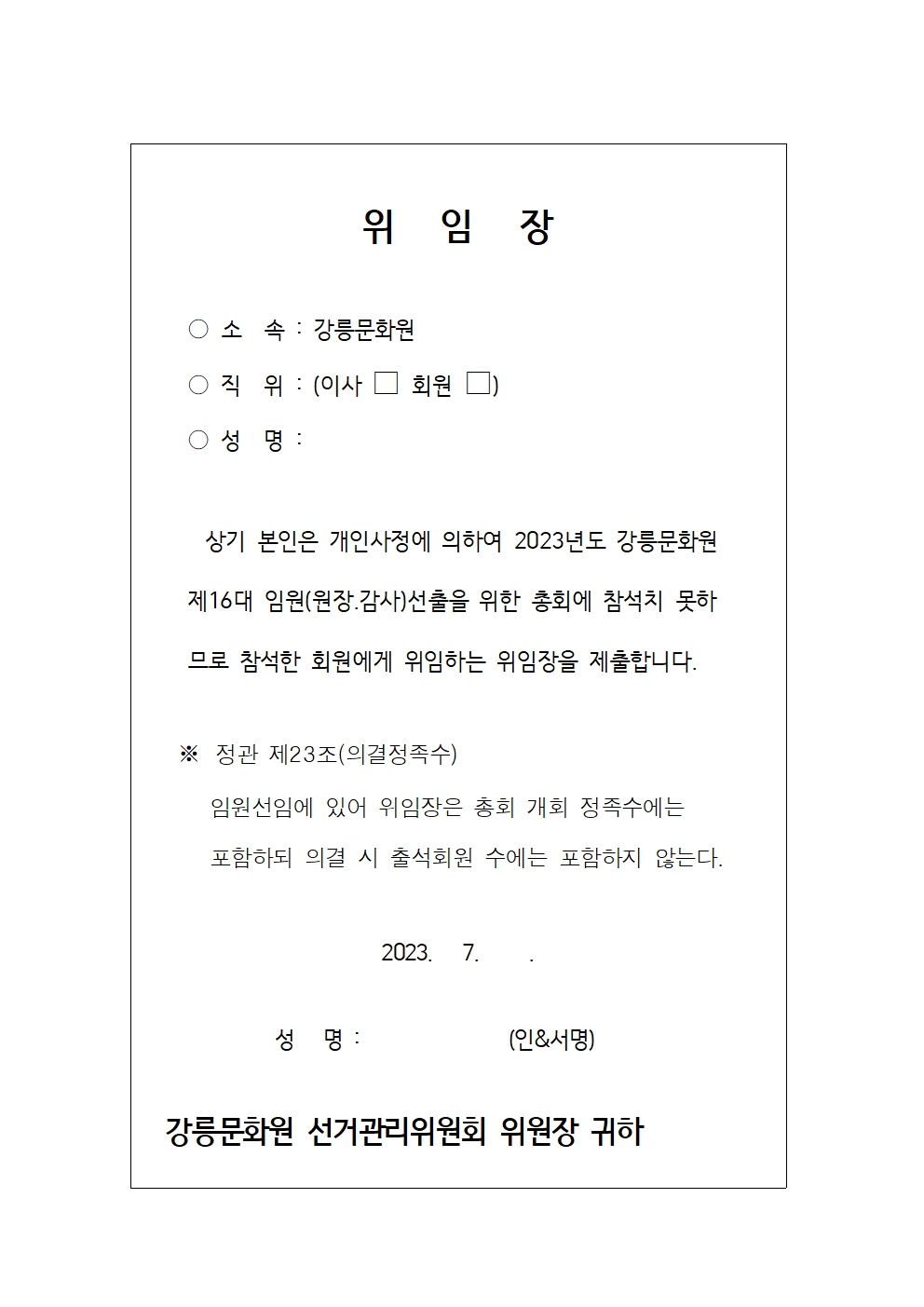 위 임 장

○ 소 속 : 강릉문화원

○ 직 위 : (이사 □ 회원 □)

○ 성 명 :

상기 본인은 개인사정에 의하여 2023년도 강릉문화원 제16대 임원(원장.감사)선출을 위한 총회에 참석치 못하므로 참석한 회원에게 위임하는 위임장을 제출합니다.

※ 정관 제23조(의결정족수)
임원선임에 있어 위임장은 총회 개회 정족수에는 포함하되 의결 시 출석회원 수에는 포함하지 않는다.

2023. 7. .

성 명 : (인&서명)

강릉문화원 선거관리위원회 위원장 귀하